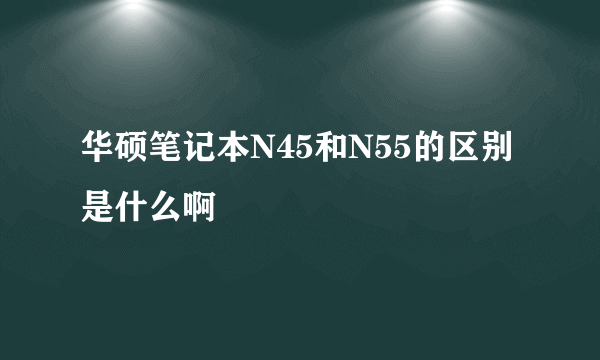 华硕笔记本N45和N55的区别是什么啊